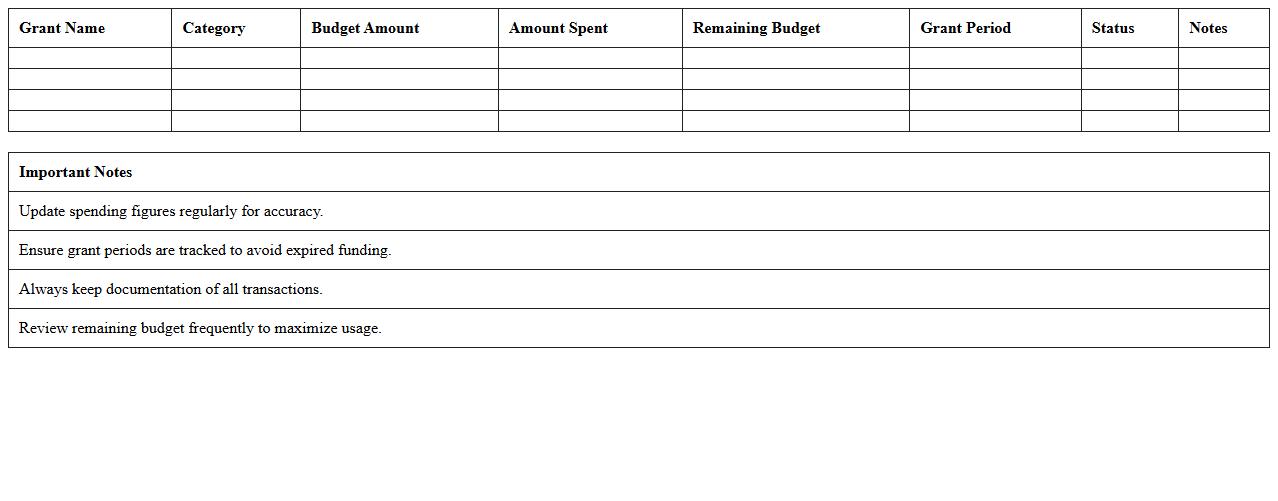 | Grant Name | Category | Budget Amount | Amount Spent | Remaining Budget | Grant Period | Status | Notes |
|---|---|---|---|---|---|---|---|
| | | | | | | | |
| | | | | | | | |
| | | | | | | | |
| | | | | | | | |

| Important Notes |
|---|
| Update spending figures regularly for accuracy. |
| Ensure grant periods are tracked to avoid expired funding. |
| Always keep documentation of all transactions. |
| Review remaining budget frequently to maximize usage. |